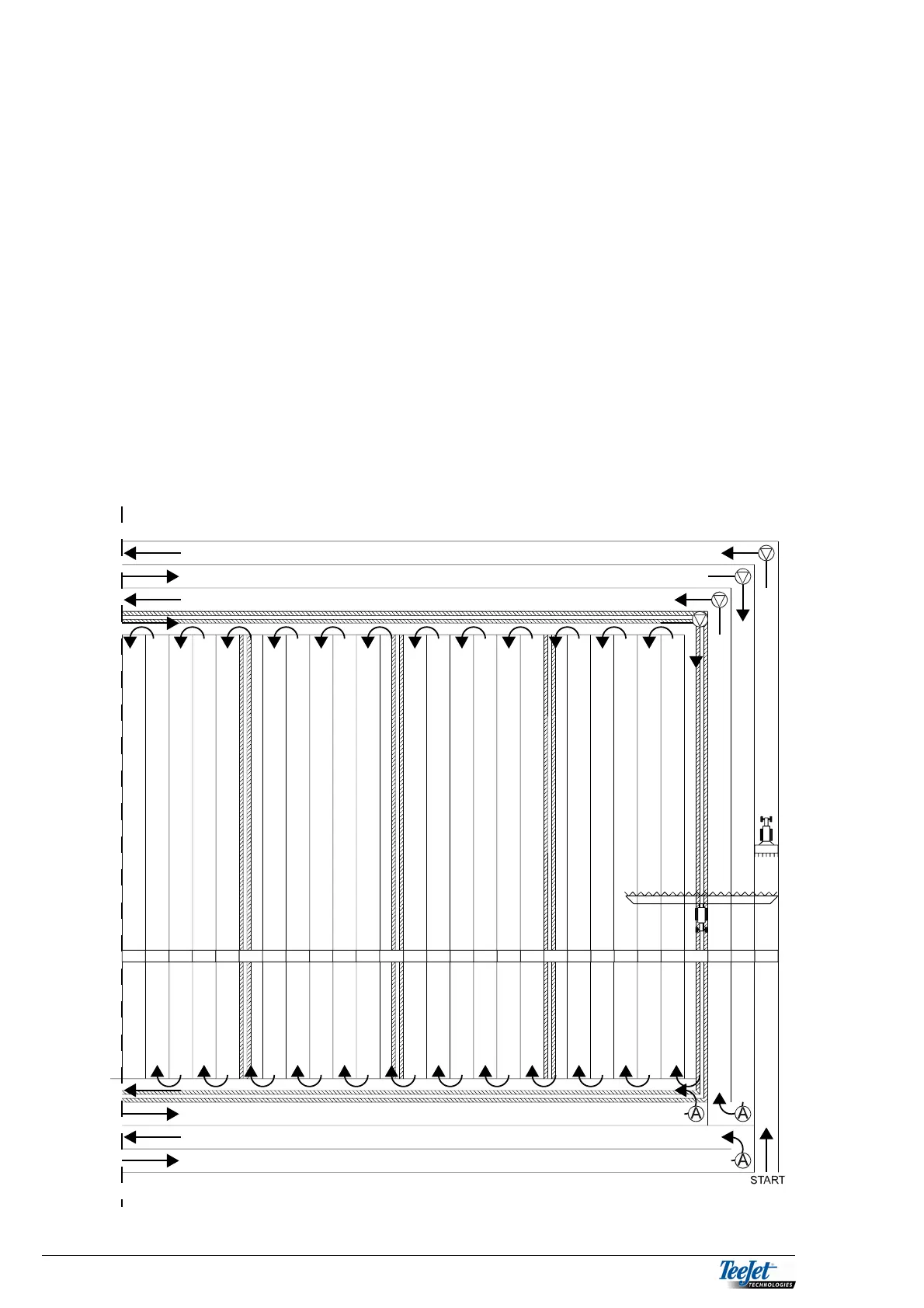 A
A
A

START

TeeJet
TECHNOLOGIES